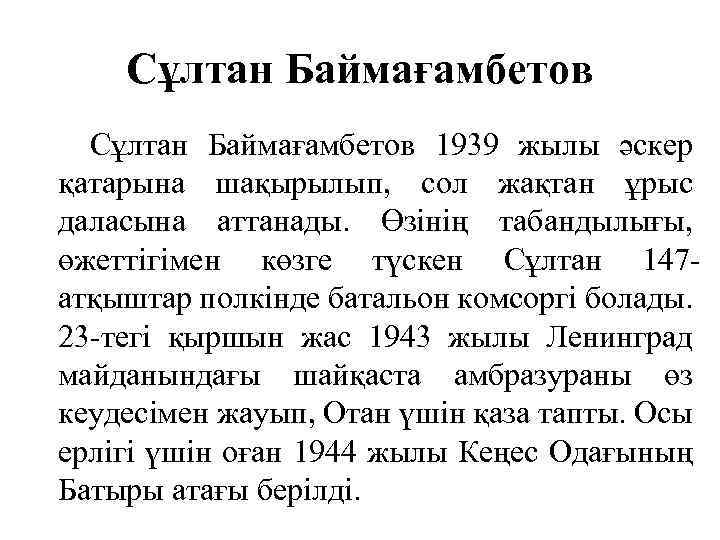 Сұлтан Баймағамбетов

Сұлтан Баймағамбетов 1939 жылы әскер қатарына шақырылып, сол жақтан ұрыс даласына аттанады. Өзінің табандылығы, өжеттігімен көзге түскен Сұлтан 147-атқыштар полкінде батальон комсоргі болады. 23-тегі қыршын жас 1943 жылы Ленинград майданындағы шайқаста амбразураны өз кеудесімен жауып, Отан үшін қаза тапты. Осы ерлігі үшін оған 1944 жылы Кеңес Одағының Батыры атағы берілді.